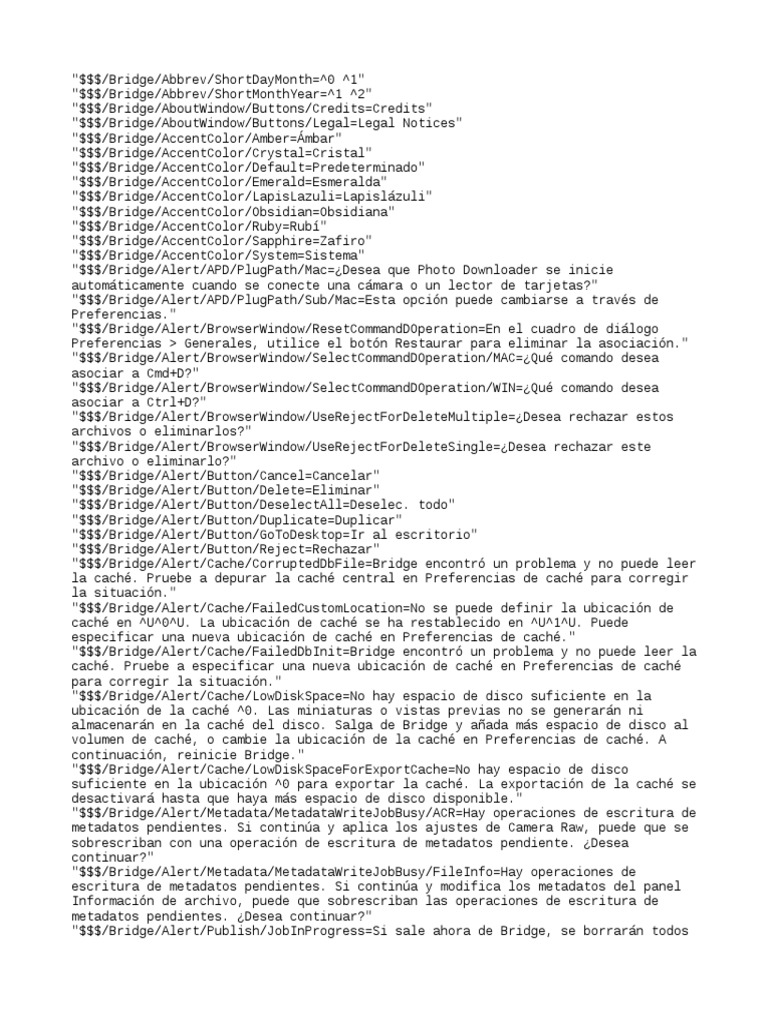 "$$$/Bridge/Abbrev/ShortDayMonth=^0 ^1"
"$$$/Bridge/Abbrev/ShortMonthYear=^1 ^2"
"$$$/Bridge/AboutWindow/Buttons/Credits=Credits"
"$$$/Bridge/AboutWindow/Buttons/Legal=Legal Notices"
"$$$/Bridge/AccentColor/Amber=Ámbar"
"$$$/Bridge/AccentColor/Crystal=Cristal"
"$$$/Bridge/AccentColor/Default=Predeterminado"
"$$$/Bridge/AccentColor/Emerald=Esmeralda"
"$$$/Bridge/AccentColor/LapisLazuli=Lapislázuli"
"$$$/Bridge/AccentColor/Obsidian=Obsidiana"
"$$$/Bridge/AccentColor/Ruby=Rubí"
"$$$/Bridge/AccentColor/Sapphire=Zafiro"
"$$$/Bridge/AccentColor/System=Sistema"
"$$$/Bridge/Alert/APD/PlugPath/Mac=¿Desea que Photo Downloader se inicie automáticamente cuando se conecte una cámara o un lector de tarjetas?"
"$$$/Bridge/Alert/APD/PlugPath/Sub/Mac=Esta opción puede cambiarse a través de Preferencias."
"$$$/Bridge/Alert/BrowserWindow/ResetCommandDOperation=En el cuadro de diálogo Preferencias > Generales, utilice el botón Restaurar para eliminar la asociación."
"$$$/Bridge/Alert/BrowserWindow/SelectCommandDOperation/MAC=¿Qué comando desea asociar a Cmd+D?"
"$$$/Bridge/Alert/BrowserWindow/SelectCommandDOperation/WIN=¿Qué comando desea asociar a Ctrl+D?"
"$$$/Bridge/Alert/BrowserWindow/UseRejectForDeleteMultiple=¿Desea rechazar estos archivos o eliminarlos?"
"$$$/Bridge/Alert/BrowserWindow/UseRejectForDeleteSingle=¿Desea rechazar este archivo o eliminarlo?"
"$$$/Bridge/Alert/Button/Cancel=Cancelar"
"$$$/Bridge/Alert/Button/Delete=Eliminar"
"$$$/Bridge/Alert/Button/DeselectAll=Deselec. todo"
"$$$/Bridge/Alert/Button/Duplicate=Duplicar"
"$$$/Bridge/Alert/Button/GoToDesktop=Ir al escritorio"
"$$$/Bridge/Alert/Button/Reject=Rechazar"
"$$$/Bridge/Alert/Cache/CorruptedDbFile=Bridge encontró un problema y no puede leer la caché. Pruebe a depurar la caché central en Preferencias de caché para corregir la situación."
"$$$/Bridge/Alert/Cache/FailedCustomLocation=No se puede definir la ubicación de caché en ^U^0^U. La ubicación de caché se ha restablecido en ^U^1^U. Puede especificar una nueva ubicación de caché en Preferencias de caché."
"$$$/Bridge/Alert/Cache/FailedDbInit=Bridge encontró un problema y no puede leer la caché. Pruebe a especificar una nueva ubicación de caché en Preferencias de caché para corregir la situación."
"$$$/Bridge/Alert/Cache/LowDiskSpace=No hay espacio de disco suficiente en la ubicación de la caché ^0. Las miniaturas o vistas previas no se generarán ni almacenarán en la caché del disco. Salga de Bridge y añada más espacio de disco al volumen de caché, o cambie la ubicación de la caché en Preferencias de caché. A continuación, reinicie Bridge."
"$$$/Bridge/Alert/Cache/LowDiskSpaceForExportCache=No hay espacio de disco suficiente en la ubicación ^0 para exportar la caché. La exportación de la caché se desactivará hasta que haya más espacio de disco disponible."
"$$$/Bridge/Alert/Metadata/MetadataWriteJobBusy/ACR=Hay operaciones de escritura de metadatos pendientes. Si continúa y aplica los ajustes de Camera Raw, puede que se sobrescriban con una operación de escritura de metadatos pendiente. ¿Desea continuar?"
"$$$/Bridge/Alert/Metadata/MetadataWriteJobBusy/FileInfo=Hay operaciones de escritura de metadatos pendientes. Si continúa y modifica los metadatos del panel Información de archivo, puede que sobrescriban las operaciones de escritura de metadatos pendientes. ¿Desea continuar?"
"$$$/Bridge/Alert/Publish/JobInProgress=Si sale ahora de Bridge, se borrarán todos